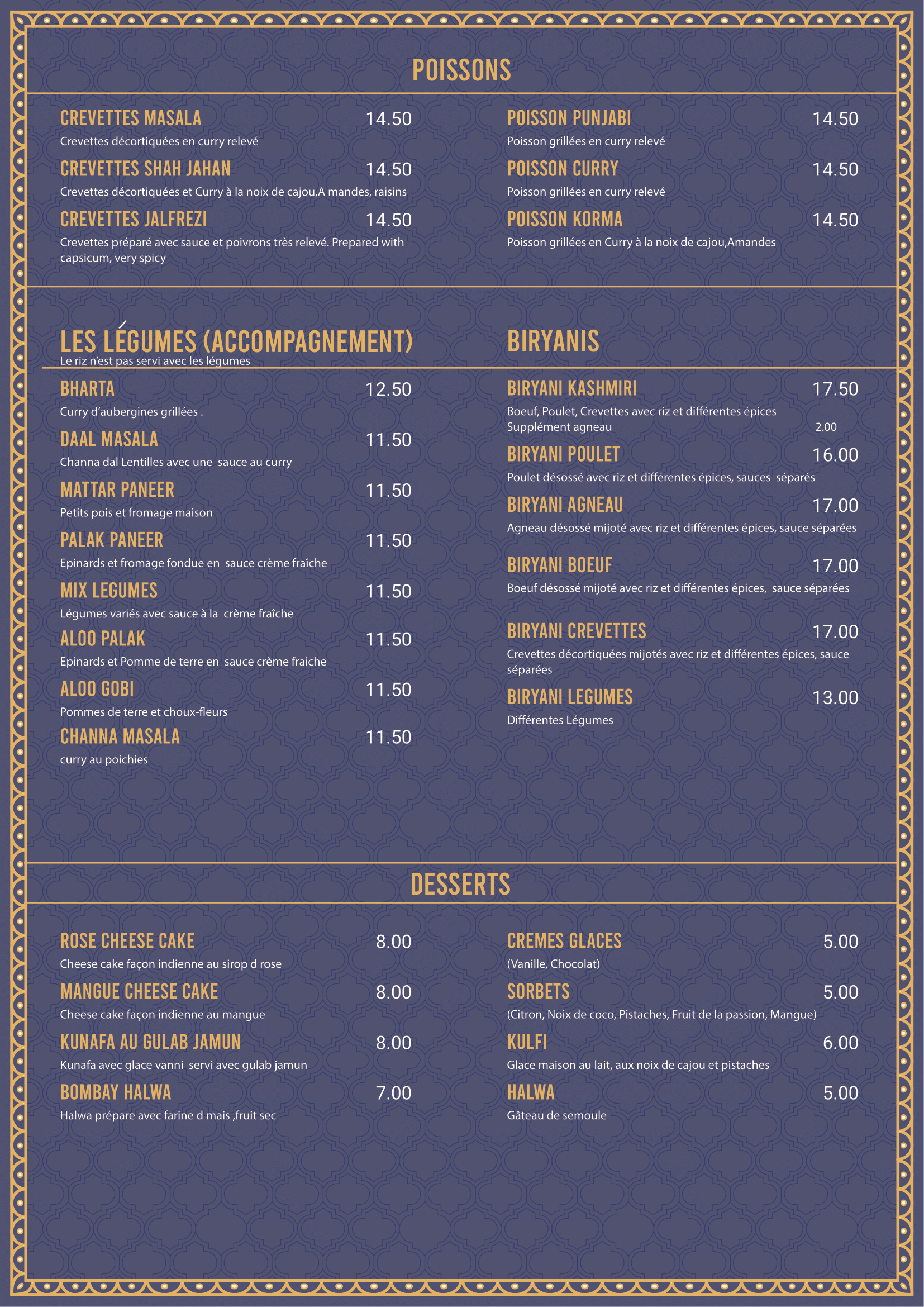 POISSONS

CREVETTES MASALA 14.50
Crevettes décortiquées en curry relevé

CREVETTES SHAH JAHAN 14.50
Crevettes décortiquées et Curry à la noix de cajou,A mandes, raisins

CREVETTES JALFREZI 14.50
Crevettes préparé avec sauce et poivrons très relevé. Prepared with capsicum, very spicy

POISSON PUNJABI 14.50
Poisson grillées en curry relevé

POISSON CURRY 14.50
Poisson grillées en curry relevé

POISSON KORMA 14.50
Poisson grillées en Curry à la noix de cajou,Amandes

LES LÉGUMES (ACCOMPAGNEMENT)
Le riz n'est pas servi avec les légumes

BHARTA 12.50
Curry d'aubergines grillées .

DAAL MASALA 11.50
Channa dal Lentilles avec une sauce au curry

MATTAR PANEER 11.50
Petits pois et fromage maison

PALAK PANEER 11.50
Epinards et fromage fondue en sauce crème fraîche

MIX LEGUMES 11.50
Légumes variés avec sauce à la crème fraîche

ALOO PALAK 11.50
Epinards et Pomme de terre en sauce crème fraiche

ALOO GOBI 11.50
Pommes de terre et choux-fleurs

CHANNA MASALA 11.50
curry au poichies

BIRYANIS

BIRYANI KASHMIRI 17.50
Boeuf, Poulet, Crevettes avec riz et différentes épices
Supplément agneau 2.00

BIRYANI POULET 16.00
Poulet désossé avec riz et différentes épices, sauces séparés

BIRYANI AGNEAU 17.00
Agneau désossé mijoté avec riz et différentes épices, sauce séparées

BIRYANI BOEUF 17.00
Boeuf désossé mijoté avec riz et différentes épices, sauce séparées

BIRYANI CREVETTES 17.00
Crevettes décortiquées mijotés avec riz et différentes épices, sauce séparées

BIRYANI LEGUMES 13.00
Différentes Légumes

DESSERTS

ROSE CHEESE CAKE 8.00
Cheese cake façon indienne au sirop d rose

MANGUE CHEESE CAKE 8.00
Cheese cake façon indienne au mangue

KUNAFA AU GULAB JAMUN 8.00
Kunafa avec glace vanni servi avec gulab jamun

BOMBAY HALWA 7.00
Halwa prépare avec farine d mais ,fruit sec

CREMES GLACES 5.00
(Vanille, Chocolat)

SORBETS 5.00
(Citron, Noix de coco, Pistaches, Fruit de la passion, Mangue)

KULFI 6.00
Glace maison au lait, aux noix de cajou et pistaches

HALWA 5.00
Gâteau de semoule